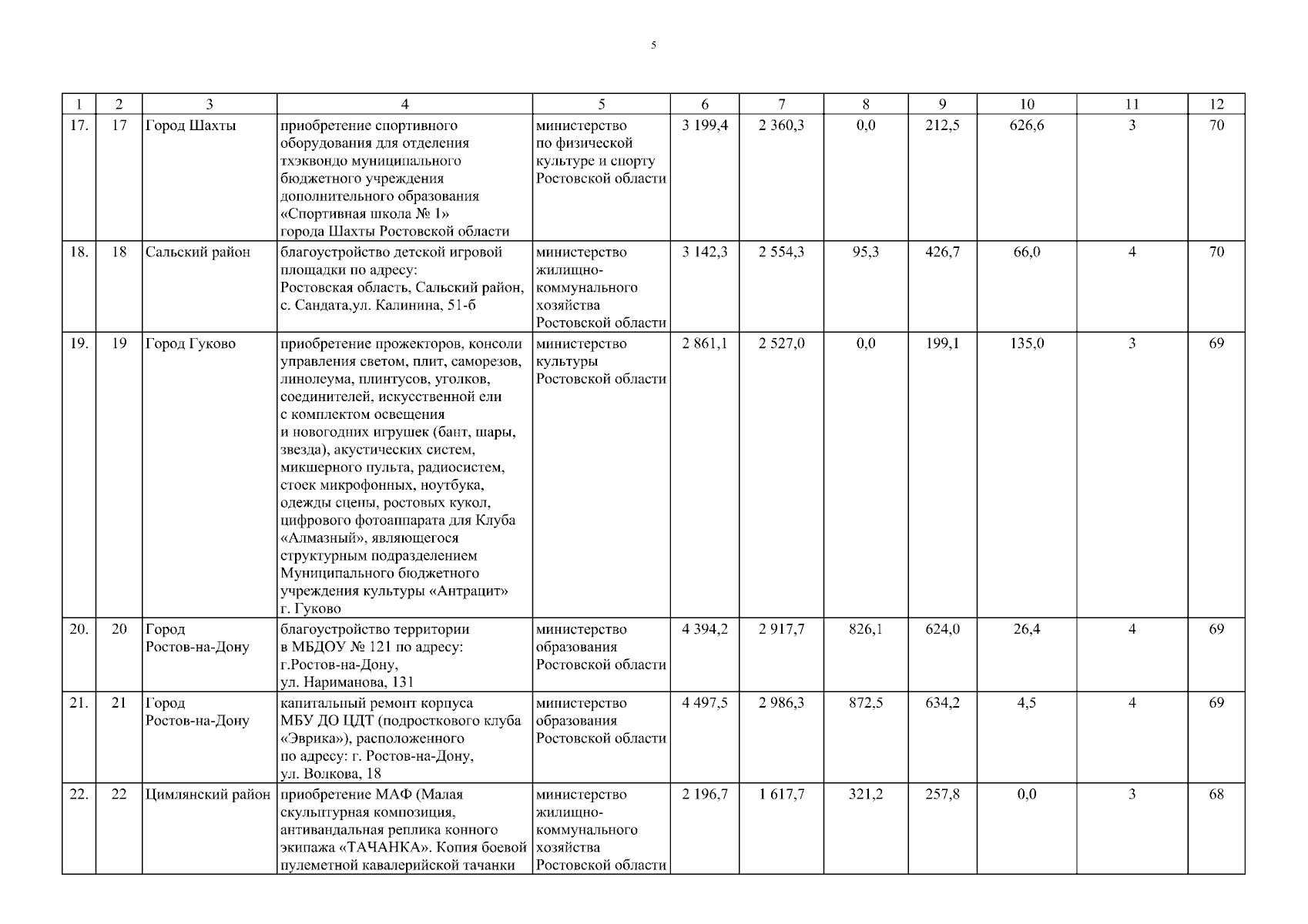 5

| 1 | 2 | 3 | 4 | 5 | 6 | 7 | 8 | 9 | 10 | 11 | 12 |
|---|---|---|---|---|---|---|---|---|---|---|---|
| 17. | 17 | Город Шахты | приобретение спортивного оборудования для отделения тхэквондо муниципального бюджетного учреждения дополнительного образования «Спортивная школа № 1» города Шахты Ростовской области | министерство по физической культуре и спорту Ростовской области | 3 199,4 | 2 360,3 | 0,0 | 212,5 | 626,6 | 3 | 70 |
| 18. | 18 | Сальский район | благоустройство детской игровой площадки по адресу: Ростовская область, Сальский район, с. Сандата,ул. Калинина, 51-б | министерство жилищно-коммунального хозяйства Ростовской области | 3 142,3 | 2 554,3 | 95,3 | 426,7 | 66,0 | 4 | 70 |
| 19. | 19 | Город Гуково | приобретение прожекторов, консоли управления светом, плит, саморезов, линолеума, плинтусов, уголков, соединителей, искусственной ели с комплектом освещения и новогодних игрушек (бант, шары, звезда), акустических систем, микшерного пульта, радиосистем, стоек микрофонных, ноутбука, одежды сцены, ростовых кукол, цифрового фотоаппарата для Клуба «Алмазный», являющегося структурным подразделением Муниципального бюджетного учреждения культуры «Антрацит» г. Гуково | министерство культуры Ростовской области | 2 861,1 | 2 527,0 | 0,0 | 199,1 | 135,0 | 3 | 69 |
| 20. | 20 | Город Ростов-на-Дону | благоустройство территории в МБДОУ № 121 по адресу: г.Ростов-на-Дону, ул. Нариманова, 131 | министерство образования Ростовской области | 4 394,2 | 2 917,7 | 826,1 | 624,0 | 26,4 | 4 | 69 |
| 21. | 21 | Город Ростов-на-Дону | капитальный ремонт корпуса МБУ ДО ЦДТ (подросткового клуба «Эврика»), расположенного по адресу: г. Ростов-на-Дону, ул. Волкова, 18 | министерство образования Ростовской области | 4 497,5 | 2 986,3 | 872,5 | 634,2 | 4,5 | 4 | 69 |
| 22. | 22 | Цимлянский район | приобретение МАФ (Малая скульптурная композиция, антивандальная реплика конного экипажа «ТАЧАНКА». Копия боевой пулеметной кавалерийской тачанки | министерство жилищно-коммунального хозяйства Ростовской области | 2 196,7 | 1 617,7 | 321,2 | 257,8 | 0,0 | 3 | 68 |